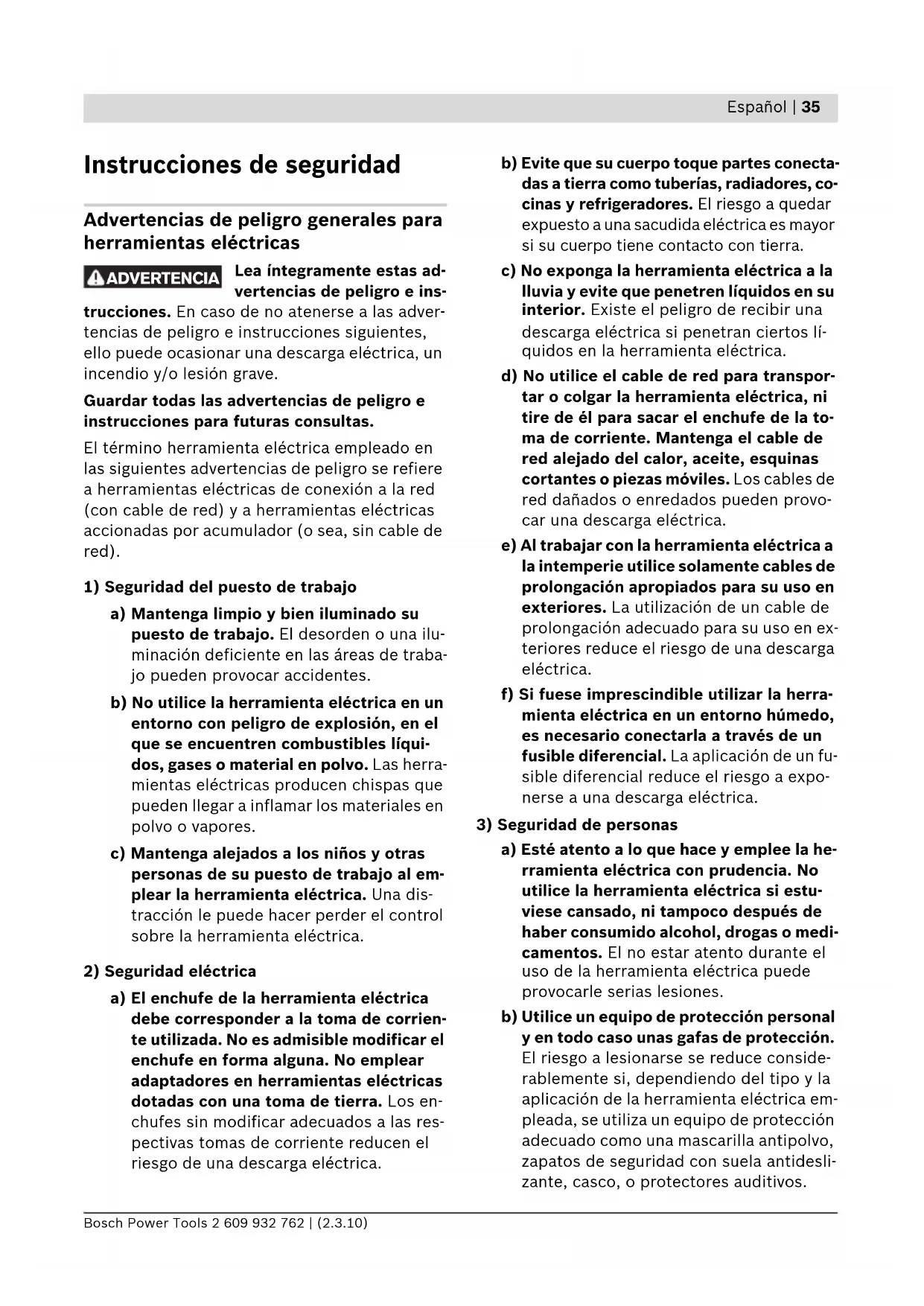 Español | 35

Instrucciones de seguridad

Advertencias de peligro generales para herramientas eléctricas

ADVERTENCIA Lea íntegramente estas advertencias de peligro e instrucciones. En caso de no atenerse a las advertencias de peligro e instrucciones siguientes, ello puede ocasionar una descarga eléctrica, un incendio y/o lesión grave.

Guardar todas las advertencias de peligro e instrucciones para futuras consultas.

El término herramienta eléctrica empleado en las siguientes advertencias de peligro se refiere a herramientas eléctricas de conexión a la red (con cable de red) y a herramientas eléctricas accionadas por acumulador (o sea, sin cable de red).

1) Seguridad del puesto de trabajo

a) Mantenga limpio y bien iluminado su puesto de trabajo. El desorden o una iluminación deficiente en las áreas de trabajo pueden provocar accidentes.

b) No utilice la herramienta eléctrica en un entorno con peligro de explosión, en el que se encuentren combustibles líquidos, gases o material en polvo. Las herramientas eléctricas producen chispas que pueden llegar a inflamar los materiales en polvo o vapores.

c) Mantenga alejados a los niños y otras personas de su puesto de trabajo al emplear la herramienta eléctrica. Una distracción le puede hacer perder el control sobre la herramienta eléctrica.

2) Seguridad eléctrica

a) El enchufe de la herramienta eléctrica debe corresponder a la toma de corriente utilizada. No es admisible modificar el enchufe en forma alguna. No emplear adaptadores en herramientas eléctricas dotadas con una toma de tierra. Los enchufes sin modificar adecuados a las respectivas tomas de corriente reducen el riesgo de una descarga eléctrica.

b) Evite que su cuerpo toque partes conectadas a tierra como tuberías, radiadores, cocinas y refrigeradores. El riesgo a quedar expuesto a una sacudida eléctrica es mayor si su cuerpo tiene contacto con tierra.

c) No exponga la herramienta eléctrica a la lluvia y evite que penetren líquidos en su interior. Existe el peligro de recibir una descarga eléctrica si penetran ciertos líquidos en la herramienta eléctrica.

d) No utilice el cable de red para transportar o colgar la herramienta eléctrica, ni tire de él para sacar el enchufe de la toma de corriente. Mantenga el cable de red alejado del calor, aceite, esquinas cortantes o piezas móviles. Los cables de red dañados o enredados pueden provocar una descarga eléctrica.

e) Al trabajar con la herramienta eléctrica a la intemperie utilice solamente cables de prolongación apropiados para su uso en exteriores. La utilización de un cable de prolongación adecuado para su uso en exteriores reduce el riesgo de una descarga eléctrica.

f) Si fuese imprescindible utilizar la herramienta eléctrica en un entorno húmedo, es necesario conectarla a través de un fusible diferencial. La aplicación de un fusible diferencial reduce el riesgo a exponerse a una descarga eléctrica.

3) Seguridad de personas

a) Esté atento a lo que hace y emplee la herramienta eléctrica con prudencia. No utilice la herramienta eléctrica si estuviese cansado, ni tampoco después de haber consumido alcohol, drogas o medicamentos. El no estar atento durante el uso de la herramienta eléctrica puede provocarle serias lesiones.

b) Utilice un equipo de protección personal y en todo caso unas gafas de protección. El riesgo a lesionarse se reduce considerablemente si, dependiendo del tipo y la aplicación de la herramienta eléctrica empleada, se utiliza un equipo de protección adecuado como una mascarilla antipolvo, zapatos de seguridad con suela antideslizante, casco, o protectores auditivos.

Bosch Power Tools 2 609 932 762 | (2.3.10)